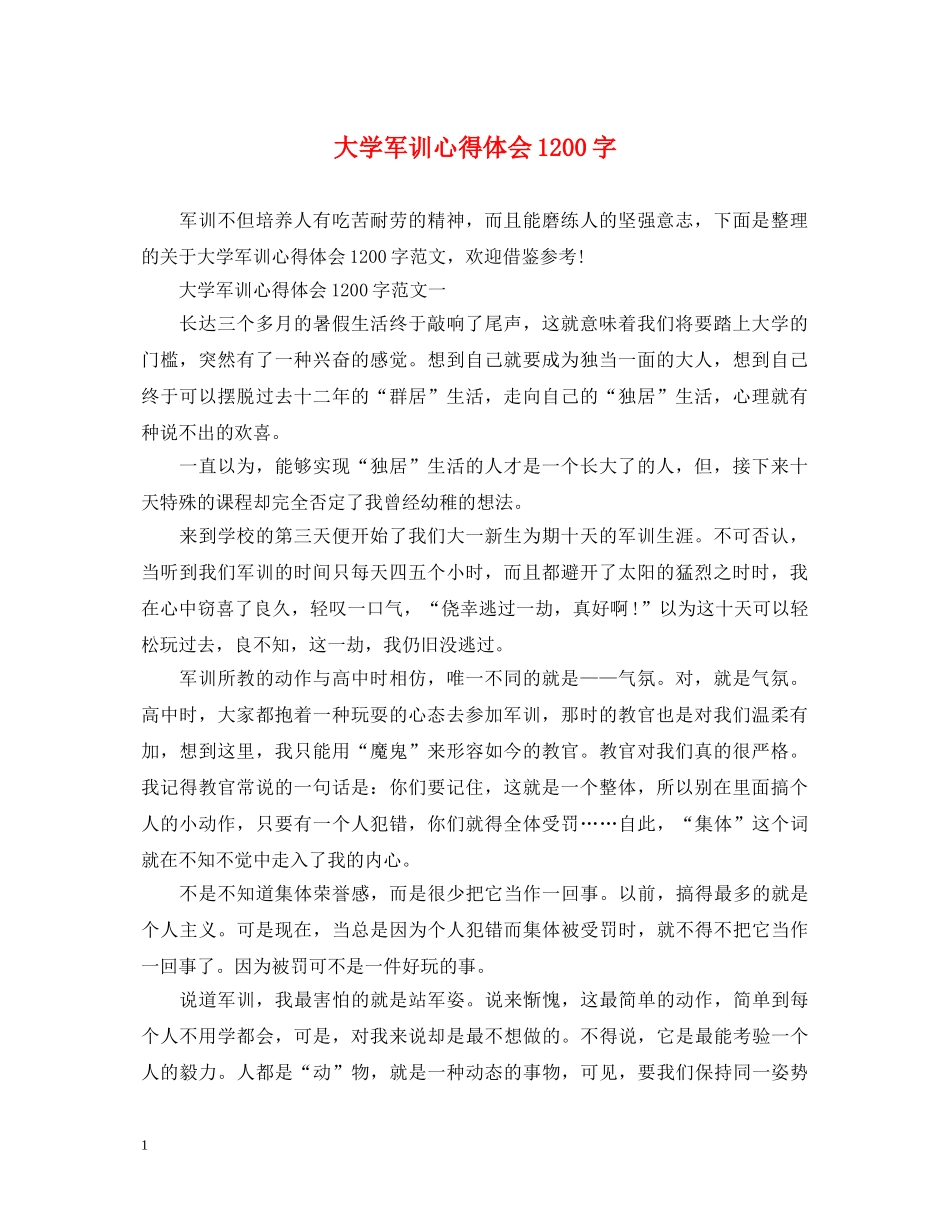 大学军训心得体会1200字

军训不但培养人有吃苦耐劳的精神，而且能磨练人的坚强意志，下面是整理的关于大学军训心得体会1200字范文，欢迎借鉴参考!

大学军训心得体会1200字范文一

长达三个多月的暑假生活终于敲响了尾声，这就意味着我们将要踏上大学的门槛，突然有了一种兴奋的感觉。想到自己就要成为独当一面的大人，想到自己终于可以摆脱过去十二年的“群居”生活，走向自己的“独居”生活，心理就有种说不出的欢喜。

一直以为，能够实现“独居”生活的人才是一个长大了的人，但，接下来十天特殊的课程却完全否定了我曾经幼稚的想法。

来到学校的第三天便开始了我们大一新生为期十天的军训生涯。不可否认，当听到我们军训的时间只每天四五个小时，而且都避开了太阳的猛烈之时时，我在心中窃喜了良久，轻叹一口气，“侥幸逃过一劫，真好啊!”以为这十天可以轻松玩过去，良不知，这一劫，我仍旧没逃过。

军训所教的动作与高中时相仿，唯一不同的就是——气氛。对，就是气氛。高中时，大家都抱着一种玩耍的心态去参加军训，那时的教官也是对我们温柔有加，想到这里，我只能用“魔鬼”来形容如今的教官。教官对我们真的很严格。我记得教官常说的一句话是：你们要记住，这就是一个整体，所以别在里面搞个人的小动作，只要有一个人犯错，你们就得全体受罚……自此，“集体”这个词就在不知不觉中走入了我的内心。

不是不知道集体荣誉感，而是很少把它当作一回事。以前，搞得最多的就是个人主义。可是现在，当总是因为个人犯错而集体被受罚时，就不得不把它当作一回事了。因为被罚可不是一件好玩的事。

说道军训，我最害怕的就是站军姿。说来惭愧，这最简单的动作，简单到每个人不用学都会，可是，对我来说却是最不想做的。不得说，它是最能考验一个人的毅力。人都是“动”物，就是一种动态的事物，可见，要我们保持同一姿势

1